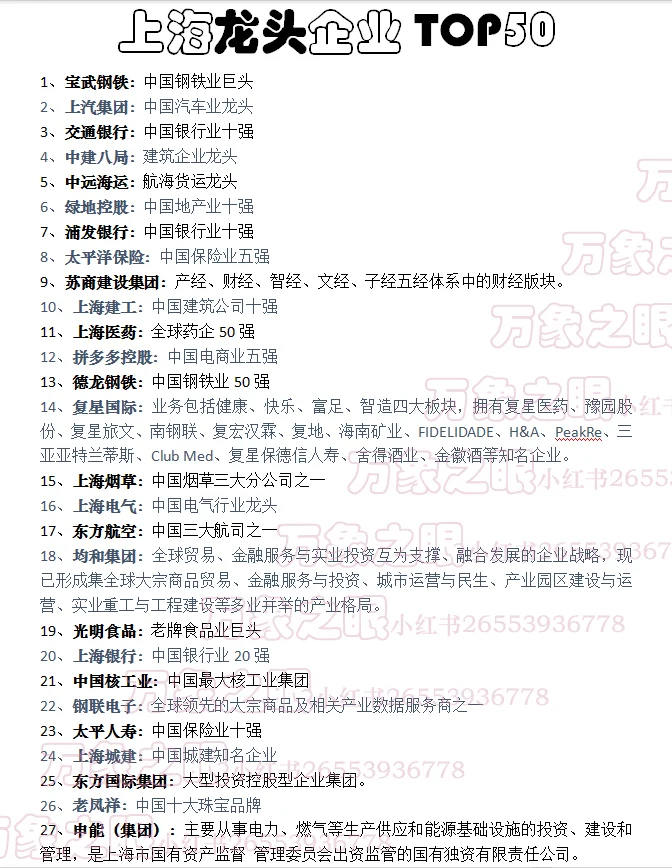 上海龙头企业 TOP50

1、宝武钢铁：中国钢铁业巨头
2、上汽集团：中国汽车业龙头
3、交通银行：中国银行业十强
4、中建八局：建筑企业龙头
5、中远海运：航海货运龙头
6、绿地控股：中国地产业十强
7、浦发银行：中国银行业十强
8、太平洋保险：中国保险业五强
9、苏商建设集团：产经、财经、智经、文经、子经五经体系中的财经版块。
10、上海建工：中国建筑公司十强
11、上海医药：全球药企 50 强
12、拼多多控股：中国电商业五强
13、德龙钢铁：中国钢铁业 50 强
14、复星国际：业务包括健康、快乐、富足、智造四大板块，拥有复星医药、豫园股份、复星旅文、南钢联、复宏汉霖、复地、海南矿业、FIDELIDADE、H&A、PeakRe、三亚亚特兰蒂斯、Club Med、复星保德信人寿、舍得酒业、金徽酒等知名企业。
15、上海烟草：中国烟草三大分公司之一
16、上海电气：中国电气行业龙头
17、东方航空：中国三大航司之一
18、均和集团：全球贸易、金融服务与实业投资互为支撑、融合发展的企业战略，现已形成集全球大宗商品贸易、金融服务与投资、城市运营与民生、产业园区建设与运营、实业重工与工程建设等多业并举的产业格局。
19、光明食品：老牌食品业巨头
20、上海银行：中国银行业 20 强
21、中国核工业：中国最大核工业集团
22、钢联电子：全球领先的大宗商品及相关产业数据服务商之一
23、太平人寿：中国保险业十强
24、上海城建：中国城建知名企业
25、东方国际集团：大型投资控股型企业集团。
26、老凤祥：中国十大珠宝品牌
27、申能（集团）：主要从事电力、燃气等生产供应和能源基础设施的投资、建设和管理，是上海市国有资产监督 管理委员会出资监管的国有独资有限责任公司。

万象之眼 小红书26553936778